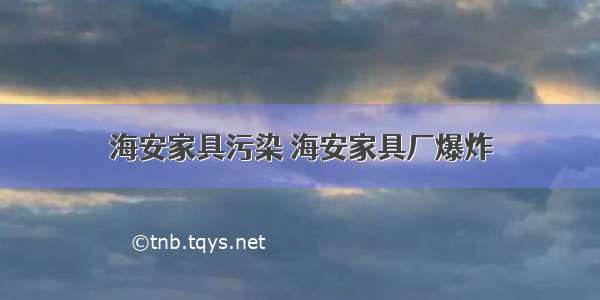 海安家具污染 海安家具厂爆炸

©tnb.tqys.net